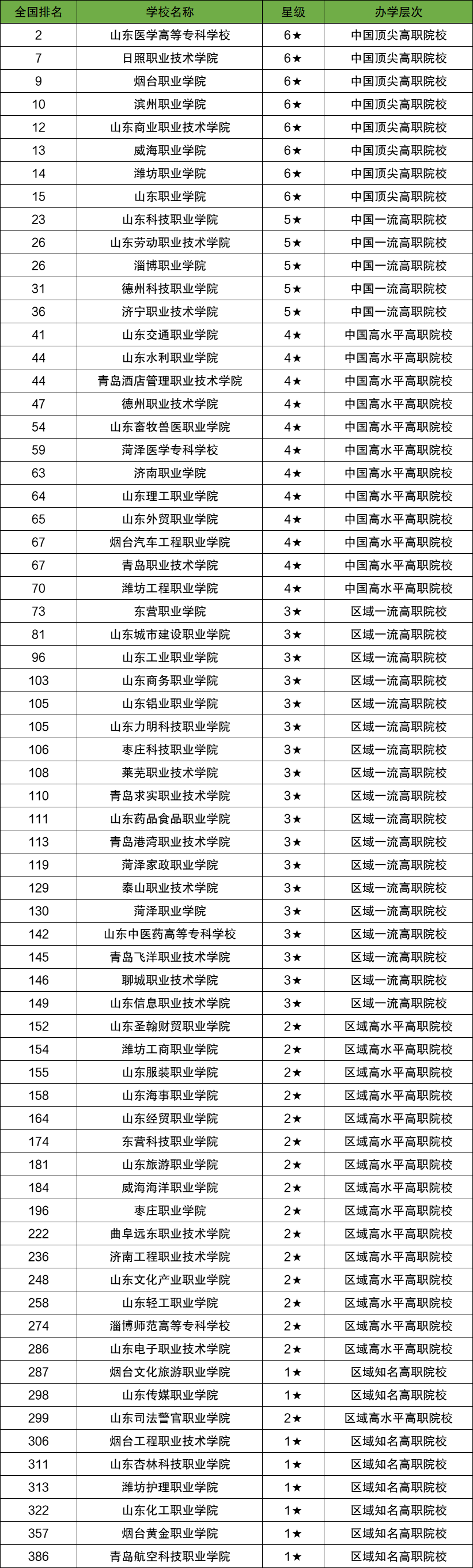 | 全国排名 | 学校名称 | 星级 | 办学层次 |
|---|---|---|---|
| 2 | 山东医学高等专科学校 | 6★ | 中国顶尖高职院校 |
| 7 | 日照职业技术学院 | 6★ | 中国顶尖高职院校 |
| 9 | 烟台职业学院 | 6★ | 中国顶尖高职院校 |
| 10 | 滨州职业学院 | 6★ | 中国顶尖高职院校 |
| 12 | 山东商业职业技术学院 | 6★ | 中国顶尖高职院校 |
| 13 | 威海职业学院 | 6★ | 中国顶尖高职院校 |
| 14 | 潍坊职业学院 | 6★ | 中国顶尖高职院校 |
| 15 | 山东职业学院 | 6★ | 中国顶尖高职院校 |
| 23 | 山东科技职业学院 | 5★ | 中国一流高职院校 |
| 26 | 山东劳动职业技术学院 | 5★ | 中国一流高职院校 |
| 26 | 淄博职业学院 | 5★ | 中国一流高职院校 |
| 31 | 德州科技职业学院 | 5★ | 中国一流高职院校 |
| 36 | 济宁职业技术学院 | 5★ | 中国一流高职院校 |
| 41 | 山东交通职业学院 | 4★ | 中国高水平高职院校 |
| 44 | 山东水利职业学院 | 4★ | 中国高水平高职院校 |
| 44 | 青岛酒店管理职业技术学院 | 4★ | 中国高水平高职院校 |
| 47 | 德州职业技术学院 | 4★ | 中国高水平高职院校 |
| 54 | 山东畜牧兽医职业学院 | 4★ | 中国高水平高职院校 |
| 59 | 菏泽医学专科学校 | 4★ | 中国高水平高职院校 |
| 63 | 济南职业学院 | 4★ | 中国高水平高职院校 |
| 64 | 山东理工职业学院 | 4★ | 中国高水平高职院校 |
| 65 | 山东外贸职业学院 | 4★ | 中国高水平高职院校 |
| 67 | 烟台汽车工程职业学院 | 4★ | 中国高水平高职院校 |
| 67 | 青岛职业技术学院 | 4★ | 中国高水平高职院校 |
| 70 | 潍坊工程职业学院 | 4★ | 中国高水平高职院校 |
| 73 | 东营职业学院 | 3★ | 区域一流高职院校 |
| 81 | 山东城市建设职业学院 | 3★ | 区域一流高职院校 |
| 96 | 山东工业职业学院 | 3★ | 区域一流高职院校 |
| 103 | 山东商务职业学院 | 3★ | 区域一流高职院校 |
| 105 | 山东铝业职业学院 | 3★ | 区域一流高职院校 |
| 105 | 山东力明科技职业学院 | 3★ | 区域一流高职院校 |
| 106 | 枣庄科技职业学院 | 3★ | 区域一流高职院校 |
| 108 | 莱芜职业技术学院 | 3★ | 区域一流高职院校 |
| 110 | 青岛求实职业技术学院 | 3★ | 区域一流高职院校 |
| 111 | 山东药品食品职业学院 | 3★ | 区域一流高职院校 |
| 113 | 青岛港湾职业技术学院 | 3★ | 区域一流高职院校 |
| 119 | 菏泽家政职业学院 | 3★ | 区域一流高职院校 |
| 129 | 泰山职业技术学院 | 3★ | 区域一流高职院校 |
| 130 | 菏泽职业学院 | 3★ | 区域一流高职院校 |
| 142 | 山东中医药高等专科学校 | 3★ | 区域一流高职院校 |
| 145 | 青岛飞洋职业技术学院 | 3★ | 区域一流高职院校 |
| 146 | 聊城职业技术学院 | 3★ | 区域一流高职院校 |
| 149 | 山东信息职业技术学院 | 3★ | 区域一流高职院校 |
| 152 | 山东圣翰财贸职业学院 | 2★ | 区域高水平高职院校 |
| 154 | 潍坊工商职业学院 | 2★ | 区域高水平高职院校 |
| 155 | 山东服装职业学院 | 2★ | 区域高水平高职院校 |
| 158 | 山东海事职业学院 | 2★ | 区域高水平高职院校 |
| 164 | 山东经贸职业学院 | 2★ | 区域高水平高职院校 |
| 174 | 东营科技职业学院 | 2★ | 区域高水平高职院校 |
| 181 | 山东旅游职业学院 | 2★ | 区域高水平高职院校 |
| 184 | 威海海洋职业学院 | 2★ | 区域高水平高职院校 |
| 196 | 枣庄职业学院 | 2★ | 区域高水平高职院校 |
| 222 | 曲阜远东职业技术学院 | 2★ | 区域高水平高职院校 |
| 236 | 济南工程职业技术学院 | 2★ | 区域高水平高职院校 |
| 248 | 山东文化产业职业学院 | 2★ | 区域高水平高职院校 |
| 258 | 山东轻工职业学院 | 2★ | 区域高水平高职院校 |
| 274 | 淄博师范高等专科学校 | 2★ | 区域高水平高职院校 |
| 286 | 山东电子职业技术学院 | 2★ | 区域高水平高职院校 |
| 287 | 烟台文化旅游职业学院 | 1★ | 区域知名高职院校 |
| 298 | 山东传媒职业学院 | 1★ | 区域知名高职院校 |
| 299 | 山东司法警官职业学院 | 2★ | 区域高水平高职院校 |
| 306 | 烟台工程职业技术学院 | 1★ | 区域知名高职院校 |
| 311 | 山东杏林科技职业学院 | 1★ | 区域知名高职院校 |
| 313 | 潍坊护理职业学院 | 1★ | 区域知名高职院校 |
| 322 | 山东化工职业学院 | 1★ | 区域知名高职院校 |
| 357 | 烟台黄金职业学院 | 1★ | 区域知名高职院校 |
| 386 | 青岛航空科技职业学院 | 1★ | 区域知名高职院校 |